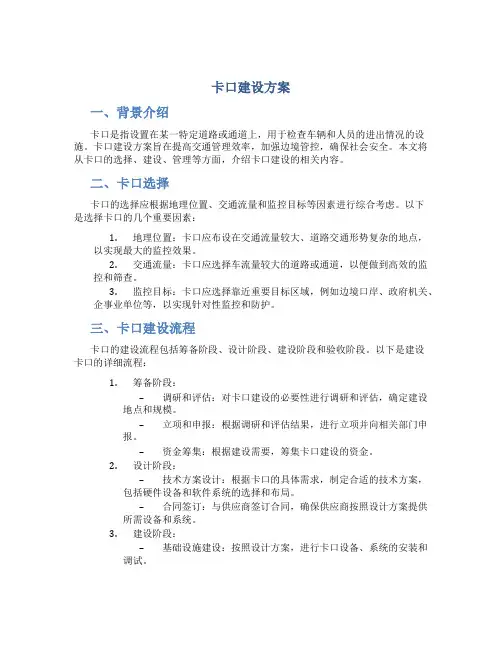 卡口建设方案

一、背景介绍

卡口是指设置在某一特定道路或通道上，用于检查车辆和人员的进出情况的设施。卡口建设方案旨在提高交通管理效率，加强边境管控，确保社会安全。本文将从卡口的选择、建设、管理等方面，介绍卡口建设的相关内容。

二、卡口选择

卡口的选择应根据地理位置、交通流量和监控目标等因素进行综合考虑。以下是选择卡口的几个重要因素：

1. 地理位置：卡口应布设在交通流量较大、道路交通形势复杂的地点，以实现最大的监控效果。
2. 交通流量：卡口应选择车流量较大的道路或通道，以便做到高效的监控和筛查。
3. 监控目标：卡口应选择靠近重要目标区域，例如边境口岸、政府机关、企事业单位等，以实现针对性监控和防护。

三、卡口建设流程

卡口的建设流程包括筹备阶段、设计阶段、建设阶段和验收阶段。以下是建设卡口的详细流程：

1. 筹备阶段：
– 调研和评估：对卡口建设的必要性进行调研和评估，确定建设地点和规模。
– 立项和申报：根据调研和评估结果，进行立项并向相关部门申报。
– 资金筹集：根据建设需要，筹集卡口建设的资金。
2. 设计阶段：
– 技术方案设计：根据卡口的具体需求，制定合适的技术方案，包括硬件设备和软件系统的选择和布局。
– 合同签订：与供应商签订合同，确保供应商按照设计方案提供所需设备和系统。
3. 建设阶段：
– 基础设施建设：按照设计方案，进行卡口设备、系统的安装和调试。